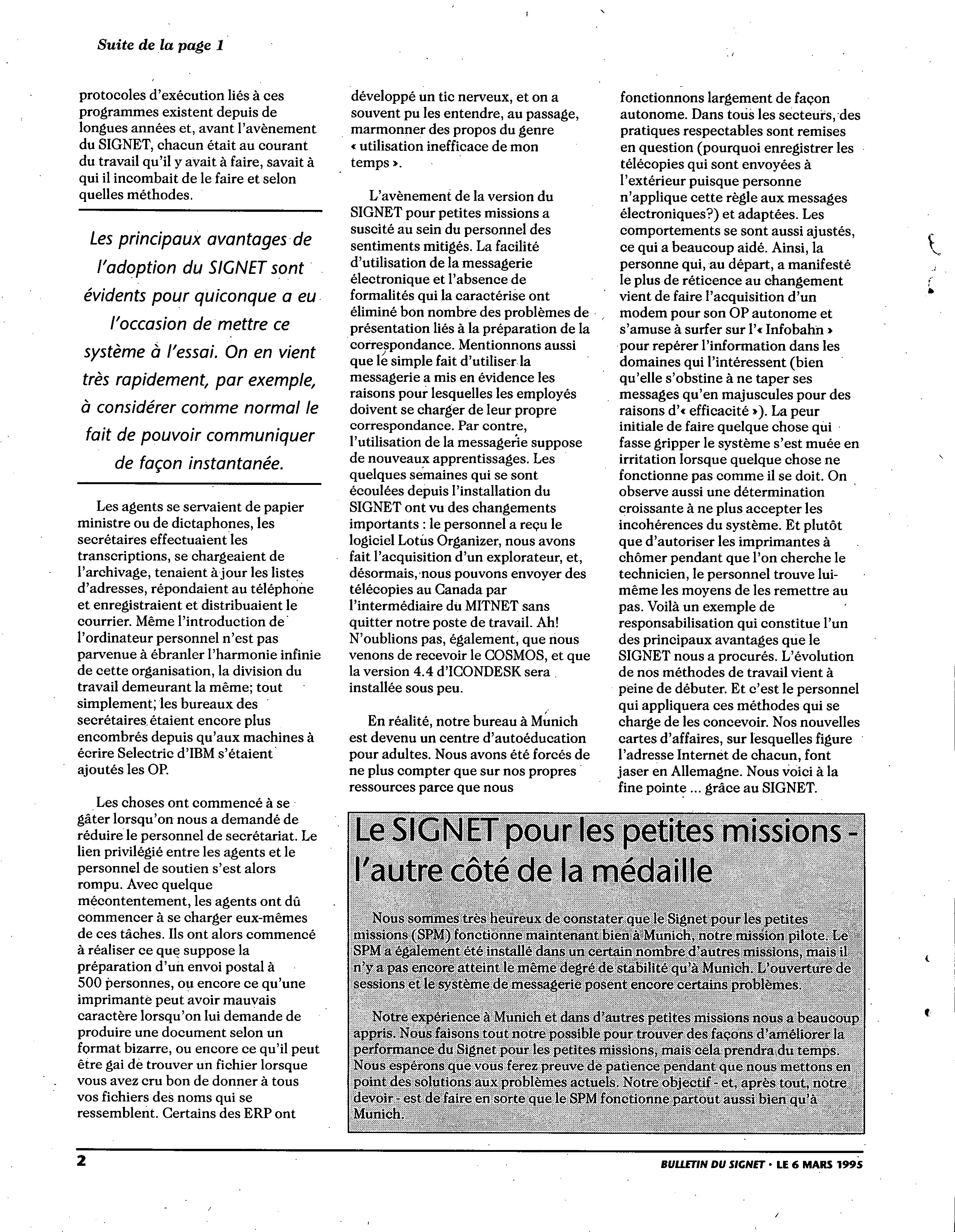 Suite de la page 1

protocoles d'exécution liés à ces programmes existent depuis de longues années et, avant l'avènement du SIGNET, chacun était au courant du travail qu'il y avait à faire, savait à qui il incombait de le faire et selon quelles méthodes.

Les principaux avantages de l'adoption du SIGNET sont évidents pour quiconque a eu l'occasion de mettre ce système à l'essai. On en vient très rapidement, par exemple, à considérer comme normal le fait de pouvoir communiquer de façon instantanée.

Les agents se servaient de papier ministre ou de dictaphones, les secrétaires effectuaient les transcriptions, se chargeaient de l'archivage, tenaient à jour les listes d'adresses, répondaient au téléphone et enregistraient et distribuaient le courrier. Même l'introduction de l'ordinateur personnel n'est pas parvenue à ébranler l'harmonie infinie de cette organisation, la division du travail demeurant la même; tout simplement, les bureaux des secrétaires étaient encore plus encombrés depuis qu'aux machines à écrire Selectric d'IBM s'étaient ajoutés les OP.

Les choses ont commencé à se gâter lorsqu'on nous a demandé de réduire le personnel de secrétariat. Le lien privilégié entre les agents et le personnel de soutien s'est alors rompu. Avec quelque mécontentement, les agents ont dû commencer à se charger eux-mêmes de ces tâches. Ils ont alors commencé à réaliser ce que suppose la préparation d'un envoi postal à 500 personnes, ou encore ce qu'une imprimante peut avoir mauvais caractère lorsqu'on lui demande de produire une document selon un format bizarre, ou encore ce qu'il peut être gai de trouver un fichier lorsque vous avez cru bon de donner à tous vos fichiers des noms qui se ressemblent. Certains des ERP ont développé un tic nerveux, et on a souvent pu les entendre, au passage, marmonner des propos du genre « utilisation inefficace de mon temps ».

L'avènement de la version du SIGNET pour petites missions a suscité au sein du personnel des sentiments mitigés. La facilité d'utilisation de la messagerie électronique et l'absence de formalités qui la caractérise ont éliminé bon nombre des problèmes de présentation liés à la préparation de la correspondance. Mentionnons aussi que le simple fait d'utiliser la messagerie a mis en évidence les raisons pour lesquelles les employés doivent se charger de leur propre correspondance. Par contre, l'utilisation de la messagerie suppose de nouveaux apprentissages. Les quelques semaines qui se sont écoulées depuis l'installation du SIGNET ont vu des changements importants : le personnel a reçu le logiciel Lotus Organizer, nous avons fait l'acquisition d'un explorateur, et, désormais, nous pouvons envoyer des télécopies au Canada par l'intermédiaire du MITNET sans quitter notre poste de travail. Ah! N'oublions pas, également, que nous venons de recevoir le COSMOS, et que la version 4.4 d'ICONDESK sera installée sous peu.

En réalité, notre bureau à Munich est devenu un centre d'autoéducation pour adultes. Nous avons été forcés de ne plus compter que sur nos propres ressources parce que nous fonctionnons largement de façon autonome. Dans tous les secteurs, des pratiques respectables sont remises en question (pourquoi enregistrer les télécopies qui sont envoyées à l'extérieur puisque personne n'applique cette règle aux messages électroniques?) et adaptées. Les comportements se sont aussi ajustés, ce qui a beaucoup aidé. Ainsi, la personne qui, au départ, a manifesté le plus de réticence au changement vient de faire l'acquisition d'un modem pour son OP autonome et s'amuse à surfer sur l'« Infobahn » pour repérer l'information dans les domaines qui l'intéressent (bien qu'elle s'obstine à ne taper ses messages qu'en majuscules pour des raisons d'« efficacité »). La peur initiale de faire quelque chose qui fasse gripper le système s'est muée en irritation lorsque quelque chose ne fonctionne pas comme il se doit. On observe aussi une détermination croissante à ne plus accepter les incohérences du système. Et plutôt que d'autoriser les imprimantes à chômer pendant que l'on cherche le technicien, le personnel trouve lui-même les moyens de les remettre au pas. Voilà un exemple de responsabilisation qui constitue l'un des principaux avantages que le SIGNET nous a procurés. L'évolution de nos méthodes de travail vient à peine de débuter. Et c'est le personnel qui appliquera ces méthodes qui se charge de les concevoir. Nos nouvelles cartes d'affaires, sur lesquelles figure l'adresse Internet de chacun, font jaser en Allemagne. Nous voici à la fine pointe ... grâce au SIGNET.

Le SIGNET pour les petites missions - l'autre côté de la médaille

Nous sommes très heureux de constater que le Signet pour les petites missions (SPM) fonctionne maintenant bien à Munich, notre mission pilote. Le SPM a également été installé dans un certain nombre d'autres missions, mais il n'y a pas encore atteint le même degré de stabilité qu'à Munich. L'ouverture de sessions et le système de messagerie posent encore certains problèmes.

Notre expérience à Munich et dans d'autres petites missions nous a beaucoup appris. Nous faisons tout notre possible pour trouver des façons d'améliorer la performance du Signet pour les petites missions, mais cela prendra du temps. Nous espérons que vous ferez preuve de patience pendant que nous mettons en point des solutions aux problèmes actuels. Notre objectif - et, après tout, notre devoir - est de faire en sorte que le SPM fonctionne partout aussi bien qu'à Munich.

2

BULLETIN DU SIGNET • LE 6 MARS 1995